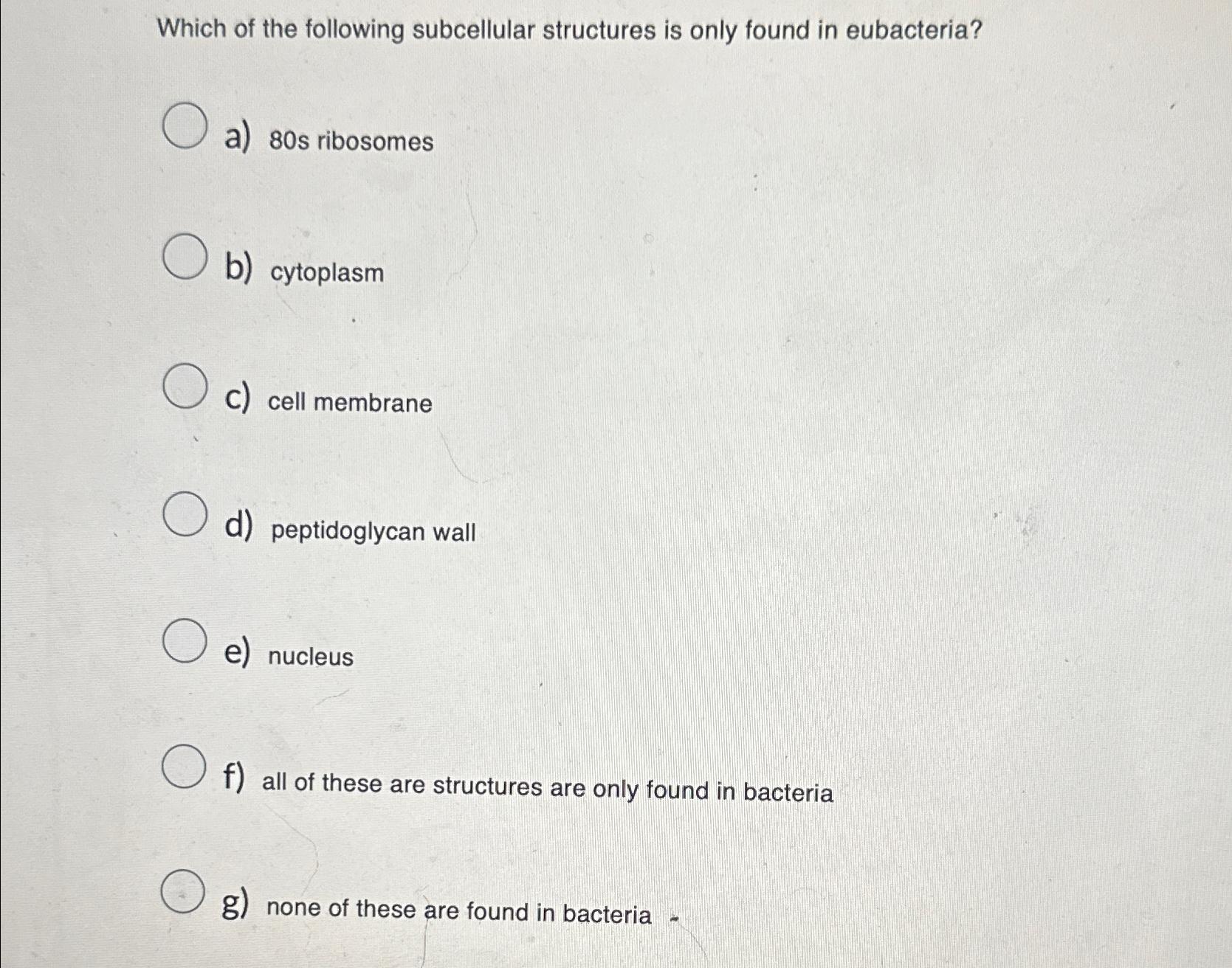 Which of the following subcellular structures is only found in eubacteria?

a) 80s ribosomes

b) cytoplasm

c) cell membrane

d) peptidoglycan wall

e) nucleus

f) all of these are structures are only found in bacteria

g) none of these are found in bacteria